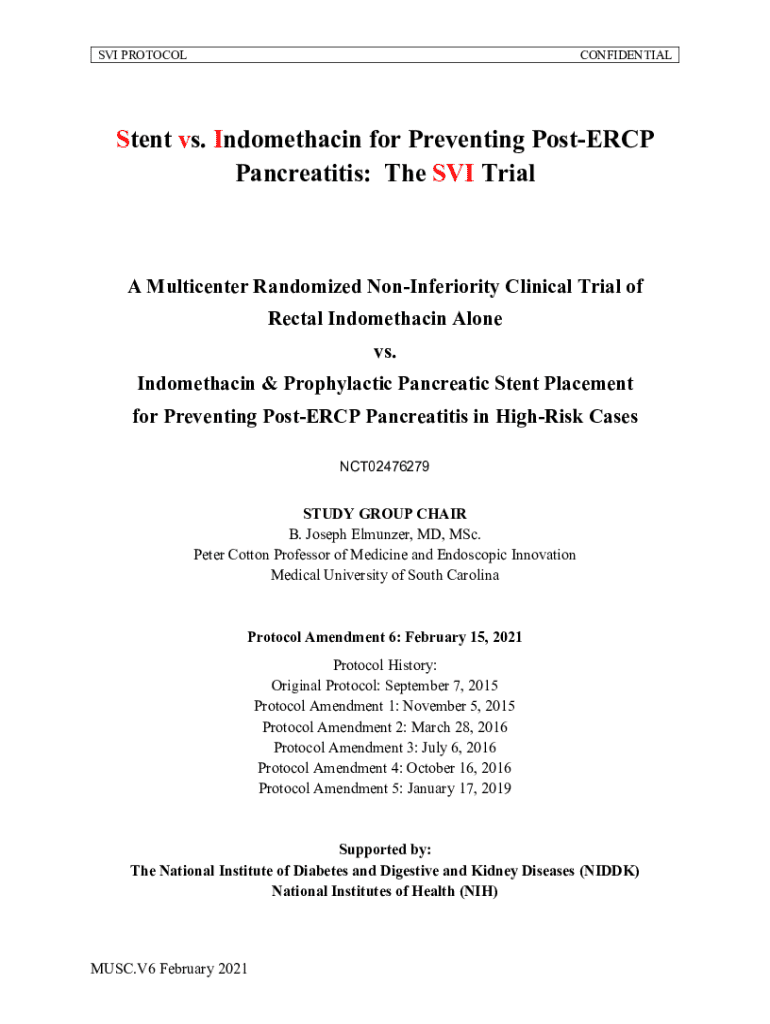 SVI PROTOCOL

CONFIDENTIAL

Stent vs. Indomethacin for Preventing Post-ERCP Pancreatitis: The SVI Trial

A Multicenter Randomized Non-Inferiority Clinical Trial of Rectal Indomethacin Alone
vs.
Indomethacin & Prophylactic Pancreatic Stent Placement for Preventing Post-ERCP Pancreatitis in High-Risk Cases

NCT02476279

STUDY GROUP CHAIR
B. Joseph Elmunzer, MD, MSc.
Peter Cotton Professor of Medicine and Endoscopic Innovation
Medical University of South Carolina

Protocol Amendment 6: February 15, 2021

Protocol History:
Original Protocol: September 7, 2015
Protocol Amendment 1: November 5, 2015
Protocol Amendment 2: March 28, 2016
Protocol Amendment 3: July 6, 2016
Protocol Amendment 4: October 16, 2016
Protocol Amendment 5: January 17, 2019

Supported by:
The National Institute of Diabetes and Digestive and Kidney Diseases (NIDDK)
National Institutes of Health (NIH)

MUSC.V6 February 2021